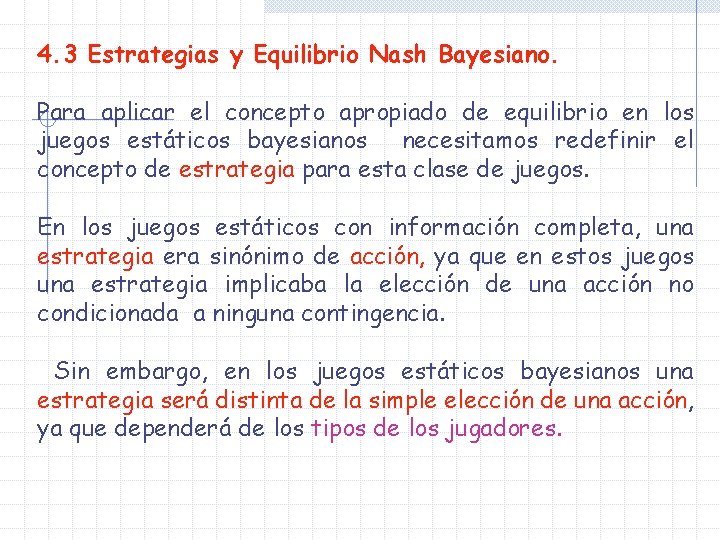 4.3 Estrategias y Equilibrio Nash Bayesiano.

Para aplicar el concepto apropiado de equilibrio en los juegos estáticos bayesianos necesitamos redefinir el concepto de estrategia para esta clase de juegos.

En los juegos estáticos con información completa, una estrategia era sinónimo de acción, ya que en estos juegos una estrategia implicaba la elección de una acción no condicionada a ninguna contingencia.

Sin embargo, en los juegos estáticos bayesianos una estrategia será distinta de la simple elección de una acción, ya que dependerá de los tipos de los jugadores.